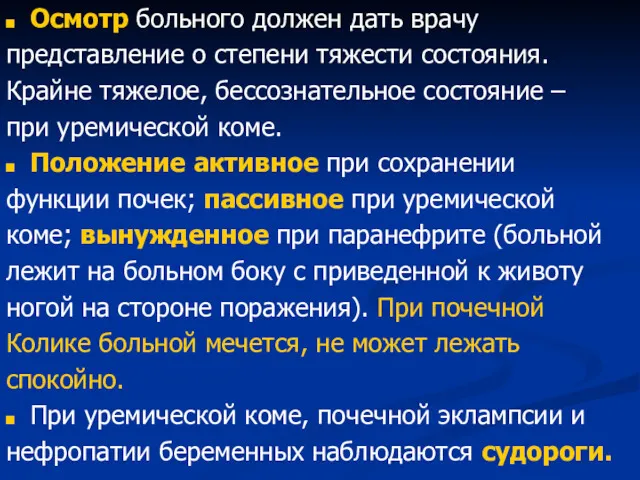 Осмотр больного должен дать врачу представление о степени тяжести состояния. Крайне тяжелое, бессознательное состояние – при уремической коме.

Положение активное при сохранении функции почек; пассивное при уремической коме; вынужденное при паранефрите (больной лежит на больном боку с приведенной к животу ногой на стороне поражения). При почечной Колике больной мечется, не может лежать спокойно.

При уремической коме, почечной эклампсии и нефропатии беременных наблюдаются судороги.